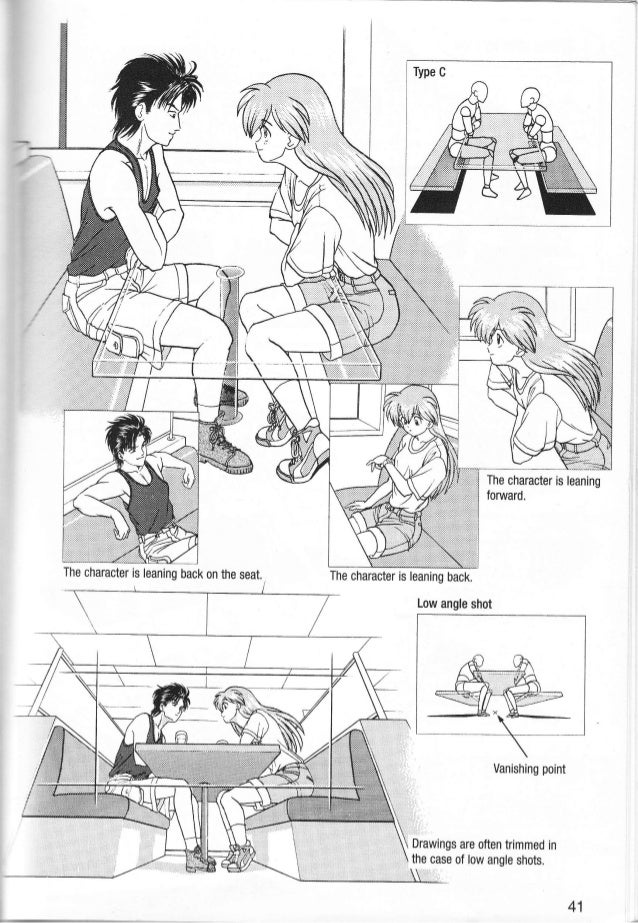 Type C

The character is leaning forward.

The character is leaning back on the seat.

The character is leaning back.

Low angle shot

Vanishing point

Drawings are often trimmed in the case of low angle shots.

41